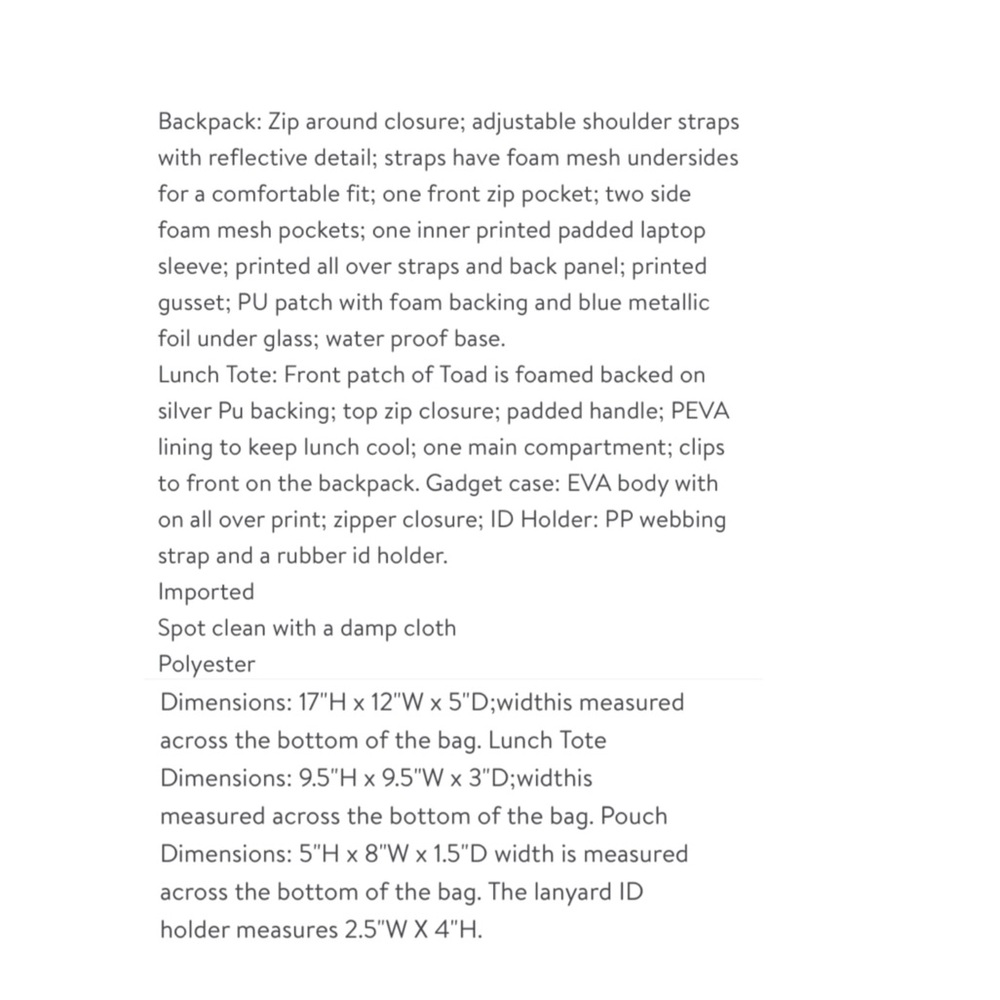 Backpack: Zip around closure; adjustable shoulder straps with reflective detail; straps have foam mesh undersides for a comfortable fit; one front zip pocket; two side foam mesh pockets; one inner printed padded laptop sleeve; printed all over straps and back panel; printed gusset; PU patch with foam backing and blue metallic foil under glass; water proof base.
Lunch Tote: Front patch of Toad is foamed backed on silver Pu backing; top zip closure; padded handle; PEVA lining to keep lunch cool; one main compartment; clips to front on the backpack. Gadget case: EVA body with on all over print; zipper closure; ID Holder: PP webbing strap and a rubber id holder.
Imported
Spot clean with a damp cloth
Polyester
Dimensions: 17"H x 12"W x 5"D;widthis measured across the bottom of the bag. Lunch Tote Dimensions: 9.5"H x 9.5"W x 3"D;widthis measured across the bottom of the bag. Pouch Dimensions: 5"H x 8"W x 1.5"D width is measured across the bottom of the bag. The lanyard ID holder measures 2.5"W X 4"H.